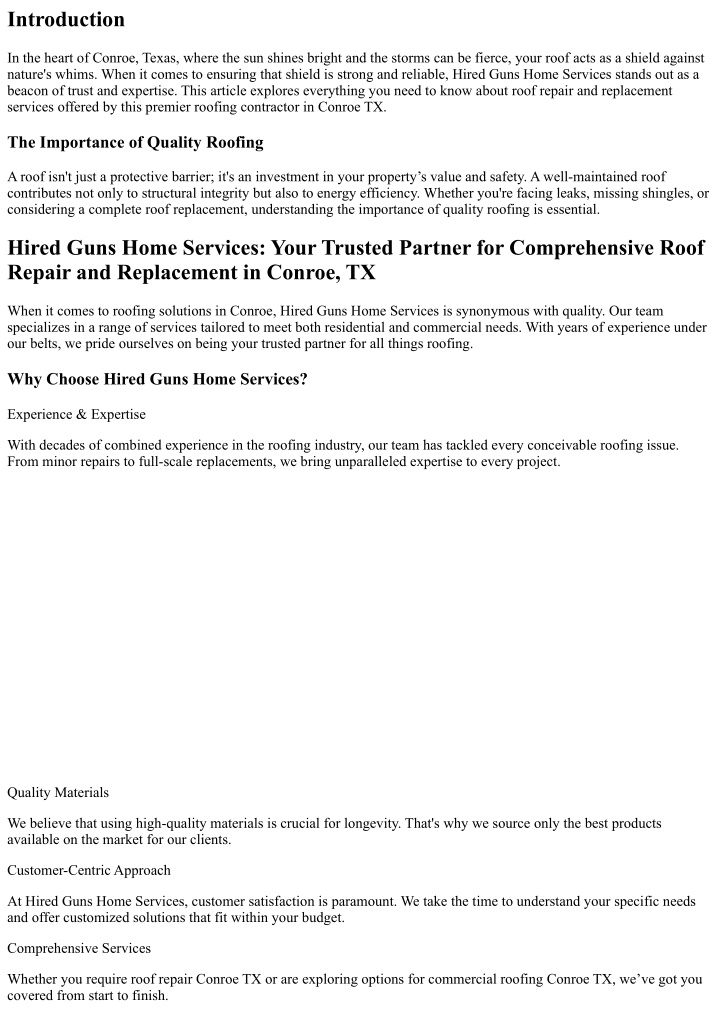 Introduction

In the heart of Conroe, Texas, where the sun shines bright and the storms can be fierce, your roof acts as a shield against nature's whims. When it comes to ensuring that shield is strong and reliable, Hired Guns Home Services stands out as a beacon of trust and expertise. This article explores everything you need to know about roof repair and replacement services offered by this premier roofing contractor in Conroe TX.

The Importance of Quality Roofing

A roof isn't just a protective barrier; it's an investment in your property’s value and safety. A well-maintained roof contributes not only to structural integrity but also to energy efficiency. Whether you're facing leaks, missing shingles, or considering a complete roof replacement, understanding the importance of quality roofing is essential.

Hired Guns Home Services: Your Trusted Partner for Comprehensive Roof Repair and Replacement in Conroe, TX

When it comes to roofing solutions in Conroe, Hired Guns Home Services is synonymous with quality. Our team specializes in a range of services tailored to meet both residential and commercial needs. With years of experience under our belts, we pride ourselves on being your trusted partner for all things roofing.

Why Choose Hired Guns Home Services?

Experience & Expertise

With decades of combined experience in the roofing industry, our team has tackled every conceivable roofing issue. From minor repairs to full-scale replacements, we bring unparalleled expertise to every project.

Quality Materials

We believe that using high-quality materials is crucial for longevity. That's why we source only the best products available on the market for our clients.

Customer-Centric Approach

At Hired Guns Home Services, customer satisfaction is paramount. We take the time to understand your specific needs and offer customized solutions that fit within your budget.

Comprehensive Services

Whether you require roof repair Conroe TX or are exploring options for commercial roofing Conroe TX, we’ve got you covered from start to finish.